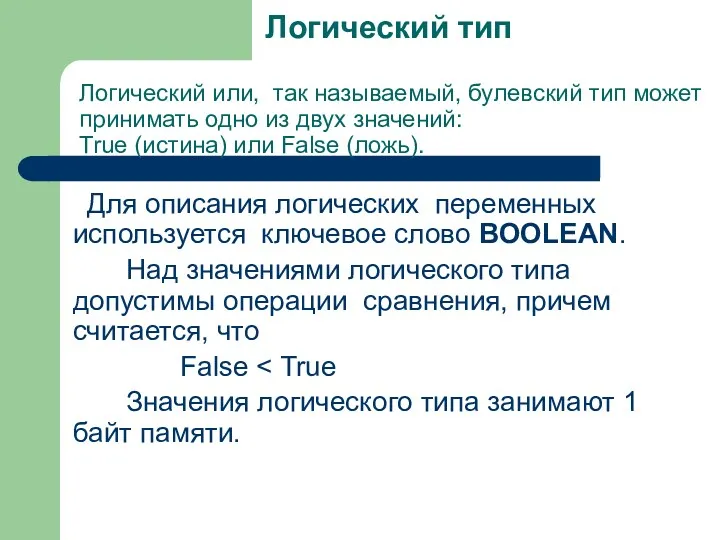 Логический тип

Логический или, так называемый, булевский тип может принимать одно из двух значений:
True (истина) или False (ложь).

Для описания логических переменных используется ключевое слово BOOLEAN.

Над значениями логического типа допустимы операции сравнения, причем считается, что

False < True

Значения логического типа занимают 1 байт памяти.